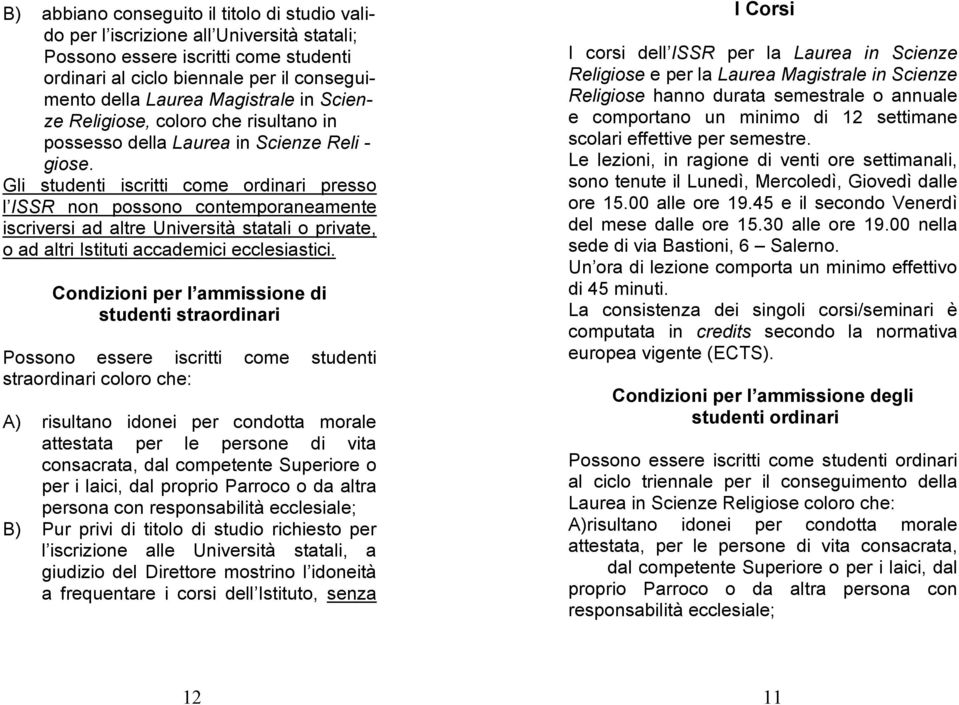 B) abbiano conseguito il titolo di studio valido per l'iscrizione all'Università statali; Possono essere iscritti come studenti ordinari al ciclo biennale per il conseguimento della Laurea Magistrale in Scienze Religiose, coloro che risultano in possesso della Laurea in Scienze Reli - giose.

Gli studenti iscritti come ordinari presso l'ISSR non possono contemporaneamente iscriversi ad altre Università statali o private, o ad altri Istituti accademici ecclesiastici.

Condizioni per l'ammissione di studenti straordinari

Possono essere iscritti come studenti straordinari coloro che:

A) risultano idonei per condotta morale attestata per le persone di vita consacrata, dal competente Superiore o per i laici, dal proprio Parroco o da altra persona con responsabilità ecclesiale;
B) Pur privi di titolo di studio richiesto per l'iscrizione alle Università statali, a giudizio del Direttore mostrino l'idoneità a frequentare i corsi dell'Istituto, senza

12

I Corsi

I corsi dell'ISSR per la Laurea in Scienze Religiose e per la Laurea Magistrale in Scienze Religiose hanno durata semestrale o annuale e comportano un minimo di 12 settimane scolari effettive per semestre.
Le lezioni, in ragione di venti ore settimanali, sono tenute il Lunedì, Mercoledì, Giovedì dalle ore 15.00 alle ore 19.45 e il secondo Venerdì del mese dalle ore 15.30 alle ore 19.00 nella sede di via Bastioni, 6 – Salerno.
Un'ora di lezione comporta un minimo effettivo di 45 minuti.
La consistenza dei singoli corsi/seminari è computata in credits secondo la normativa europea vigente (ECTS).

Condizioni per l'ammissione degli studenti ordinari

Possono essere iscritti come studenti ordinari al ciclo triennale per il conseguimento della Laurea in Scienze Religiose coloro che:
A)risultano idonei per condotta morale attestata, per le persone di vita consacrata, dal competente Superiore o per i laici, dal proprio Parroco o da altra persona con responsabilità ecclesiale;

11